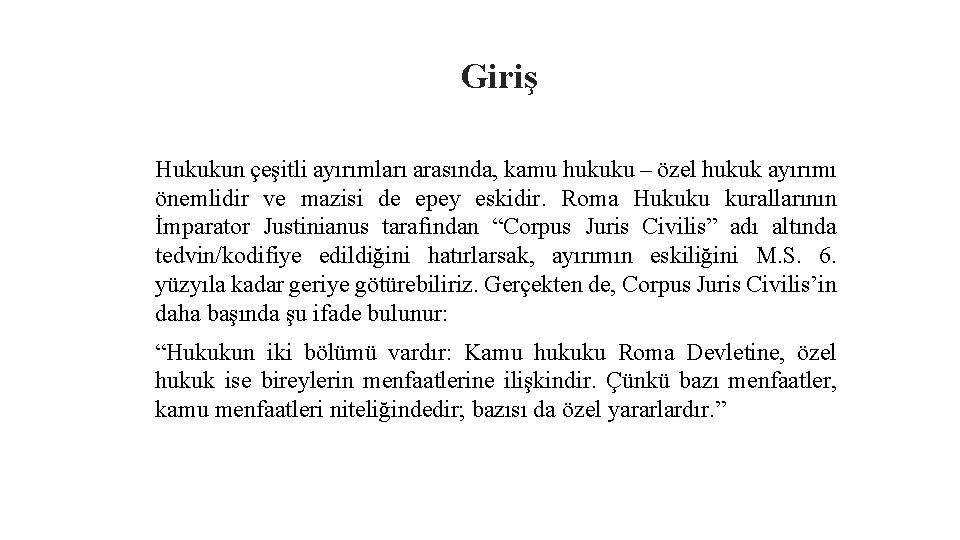 Giriş

Hukukun çeşitli ayırımları arasında, kamu hukuku – özel hukuk ayırımı önemlidir ve mazisi de epey eskidir. Roma Hukuku kurallarının İmparator Justinianus tarafından "Corpus Juris Civilis" adı altında tedvin/kodifiye edildiğini hatırlarsak, ayırımın eskiliğini M.S. 6. yüzyıla kadar geriye götürebiliriz. Gerçekten de, Corpus Juris Civilis'in daha başında şu ifade bulunur:

"Hukukun iki bölümü vardır: Kamu hukuku Roma Devletine, özel hukuk ise bireylerin menfaatlerine ilişkindir. Çünkü bazı menfaatler, kamu menfaatleri niteliğindedir; bazısı da özel yararlardır."